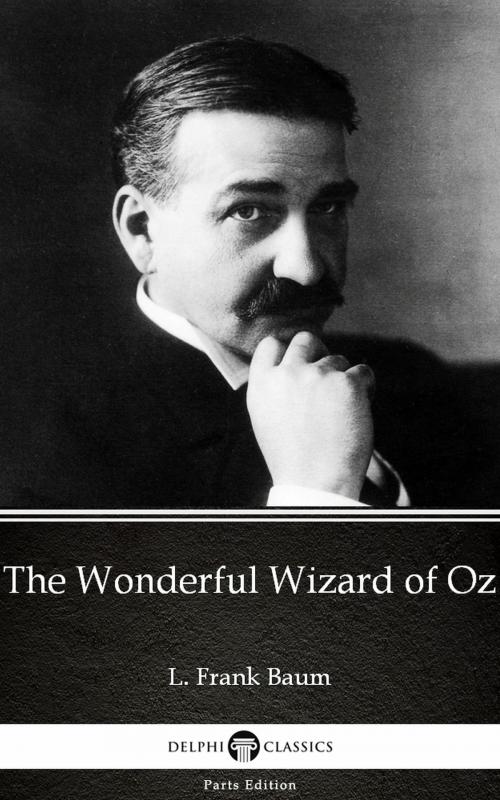 The Wonderful Wizard of Oz

L. Frank Baum

DELPHI CLASSICS

Parts Edition